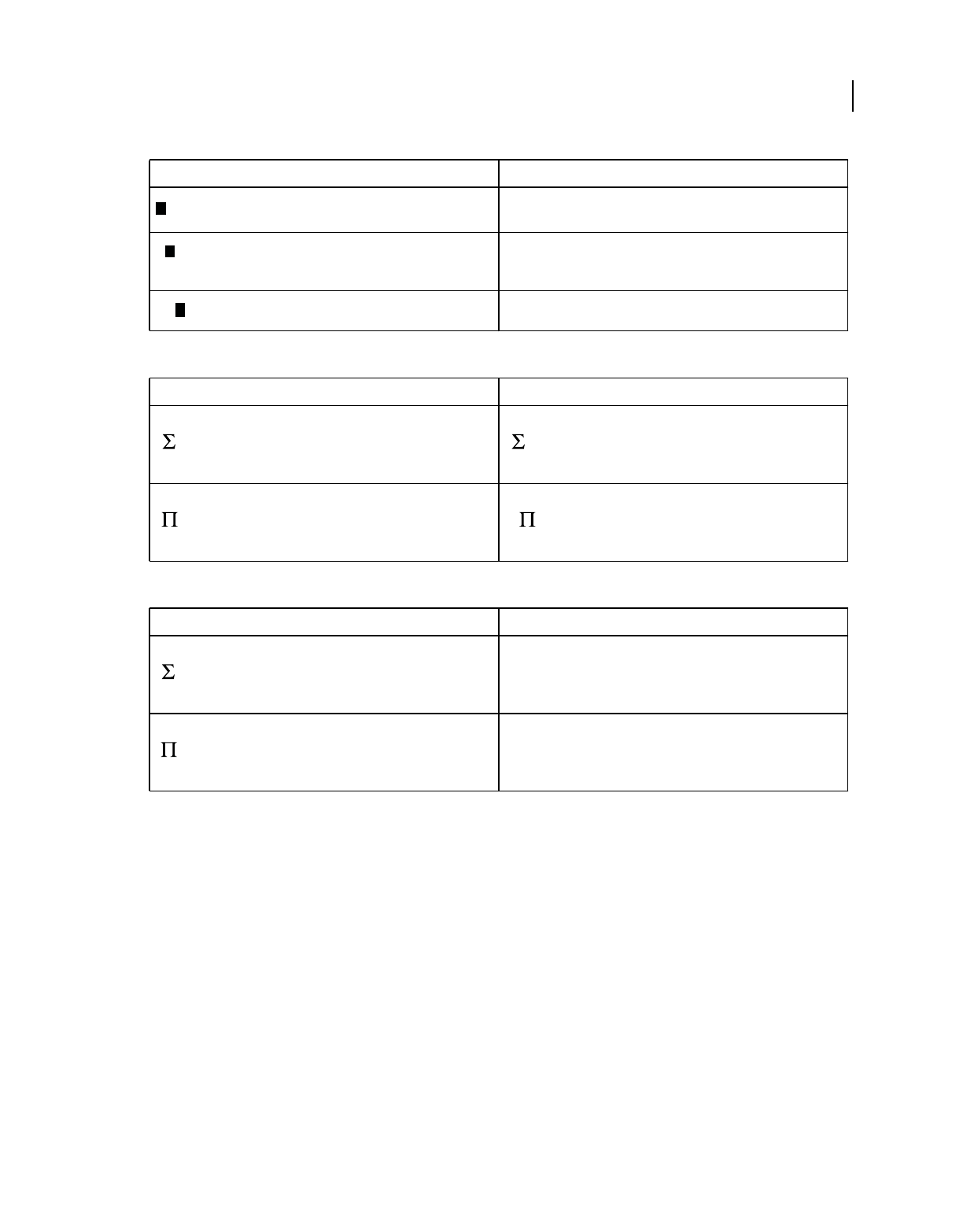 | | |
|---|---|
| ■ | |
| ■ | |
| ■ | |

| | |
|---|---|
| $\Sigma$ | $\Sigma$ |
| $\Pi$ | $\Pi$ |

| | |
|---|---|
| $\Sigma$ | |
| $\Pi$ | |